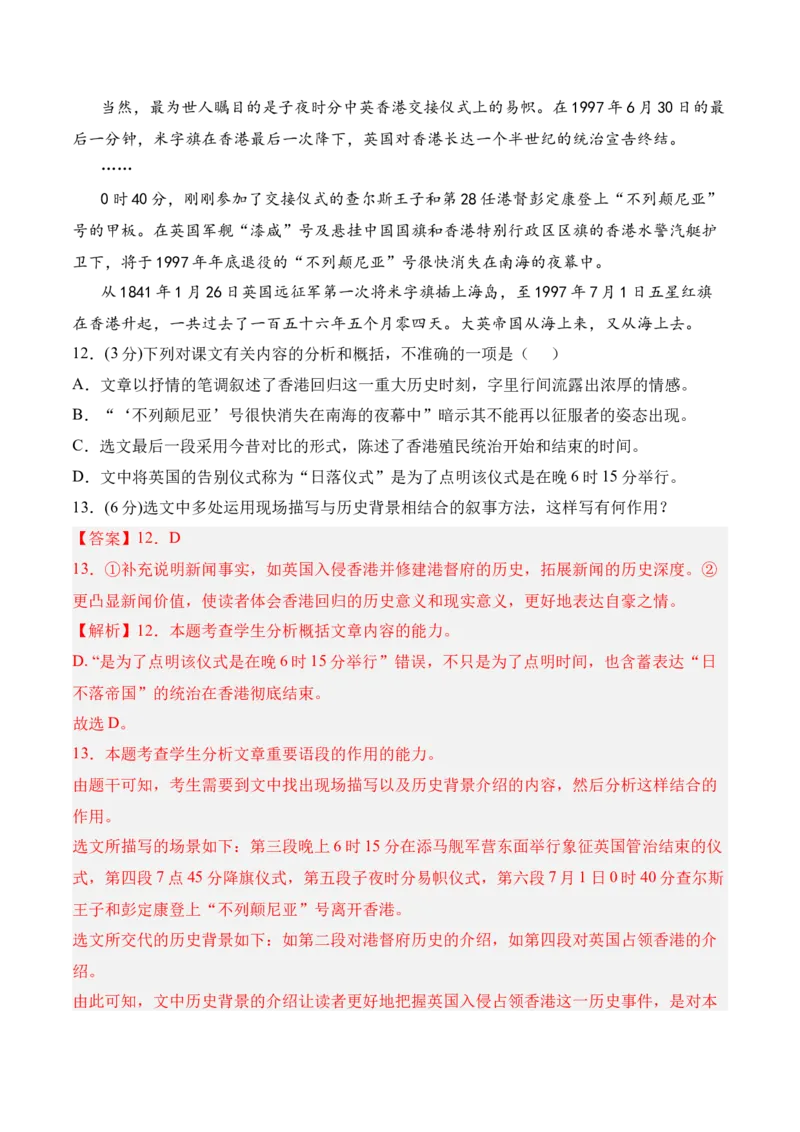 当然，最为世人瞩目的是子夜时分中英香港交接仪式上的易帜。在1997年6月30日的最后一分钟，米字旗在香港最后一次降下，英国对香港长达一个半世纪的统治宣告终结。

……

0时40分，刚刚参加了交接仪式的查尔斯王子和第28任港督彭定康登上“不列颠尼亚”号的甲板。在英国军舰“漆咸”号及悬挂中国国旗和香港特别行政区区旗的香港水警汽艇护卫下，将于1997年年底退役的“不列颠尼亚”号很快消失在南海的夜幕中。

从1841年1月26日英国远征军第一次将米字旗插上海岛，至1997年7月1日五星红旗在香港升起，一共过去了一百五十六年五个月零四天。大英帝国从海上来，又从海上去。

12.（3分)下列对课文有关内容的分析和概括，不准确的一项是（ ）

A．文章以抒情的笔调叙述了香港回归这一重大历史时刻，字里行间流露出浓厚的情感。

B．“‘不列颠尼亚’号很快消失在南海的夜幕中”暗示其不能再以征服者的姿态出现。

C．选文最后一段采用今昔对比的形式，陈述了香港殖民统治开始和结束的时间。

D．文中将英国的告别仪式称为“日落仪式”是为了点明该仪式是在晚6时15分举行。

13.（6分)选文中多处运用现场描写与历史背景相结合的叙事方法，这样写有何作用？

【答案】12．D

13．①补充说明新闻事实，如英国入侵香港并修建港督府的历史，拓展新闻的历史深度。②更凸显新闻价值，使读者体会香港回归的历史意义和现实意义，更好地表达自豪之情。

【解析】12．本题考查学生分析概括文章内容的能力。

D.“是为了点明该仪式是在晚6时15分举行”错误，不只是为了点明时间，也含蓄表达“日不落帝国”的统治在香港彻底结束。

故选D。

13．本题考查学生分析文章重要语段的作用的能力。

由题干可知，考生需要到文中找出现场描写以及历史背景介绍的内容，然后分析这样结合的作用。

选文所描写的场景如下：第三段晚上6时15分在添马舰军营东面举行象征英国管治结束的仪式，第四段7点45分降旗仪式，第五段子夜时分易帜仪式，第六段7月1日0时40分查尔斯王子和彭定康登上“不列颠尼亚”号离开香港。

选文所交代的历史背景如下：如第二段对港督府历史的介绍，如第四段对英国占领香港的介绍。

由此可知，文中历史背景的介绍让读者更好地把握英国入侵占领香港这一历史事件，是对本